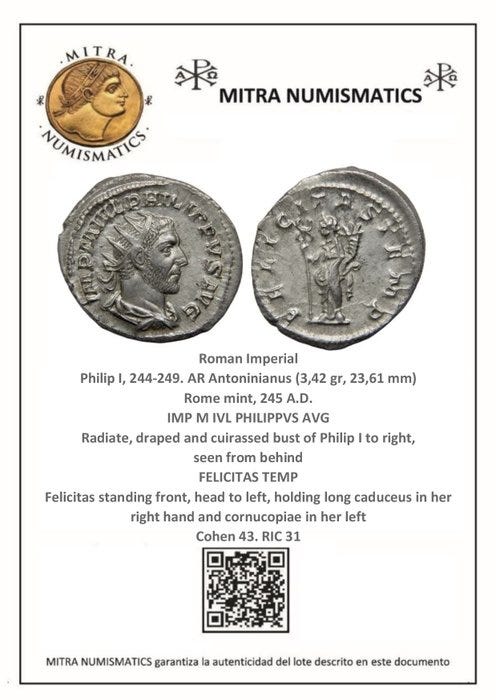 MITRA
NUMISMATICS

MITRA NUMISMATICS

IMP M IVL PHILIPPVS AVG

FELICITAS TEMP

Roman Imperial
Philip I, 244-249. AR Antoninianus (3,42 gr, 23,61 mm)
Rome mint, 245 A.D.
IMP M IVL PHILIPPVS AVG
Radiate, draped and cuirassed bust of Philip I to right, seen from behind
FELICITAS TEMP
Felicitas standing front, head to left, holding long caduceus in her right hand and cornucopiae in her left
Cohen 43. RIC 31

MITRA NUMISMATICS garantiza la autenticidad del lote descrito en este documento